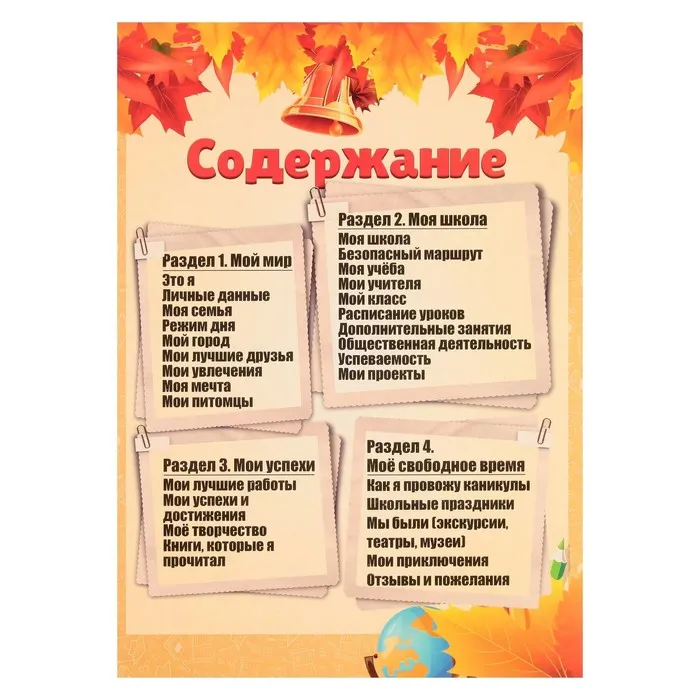 Содержание

Раздел 1. Мой мир
Это я
Личные данные
Моя семья
Режим дня
Мой город
Мои лучшие друзья
Мои увлечения
Моя мечта
Мои питомцы

Раздел 2. Моя школа
Моя школа
Безопасный маршрут
Моя учёба
Мои учителя
Мой класс
Расписание уроков
Дополнительные занятия
Общественная деятельность
Успеваемость
Мои проекты

Раздел 3. Мои успехи
Мои лучшие работы
Мои успехи и достижения
Моё творчество
Книги, которые я прочитал

Раздел 4.
Моё свободное время
Как я провожу каникулы
Школьные праздники
Мы были (экскурсии, театры, музеи)
Мои приключения
Отзывы и пожелания